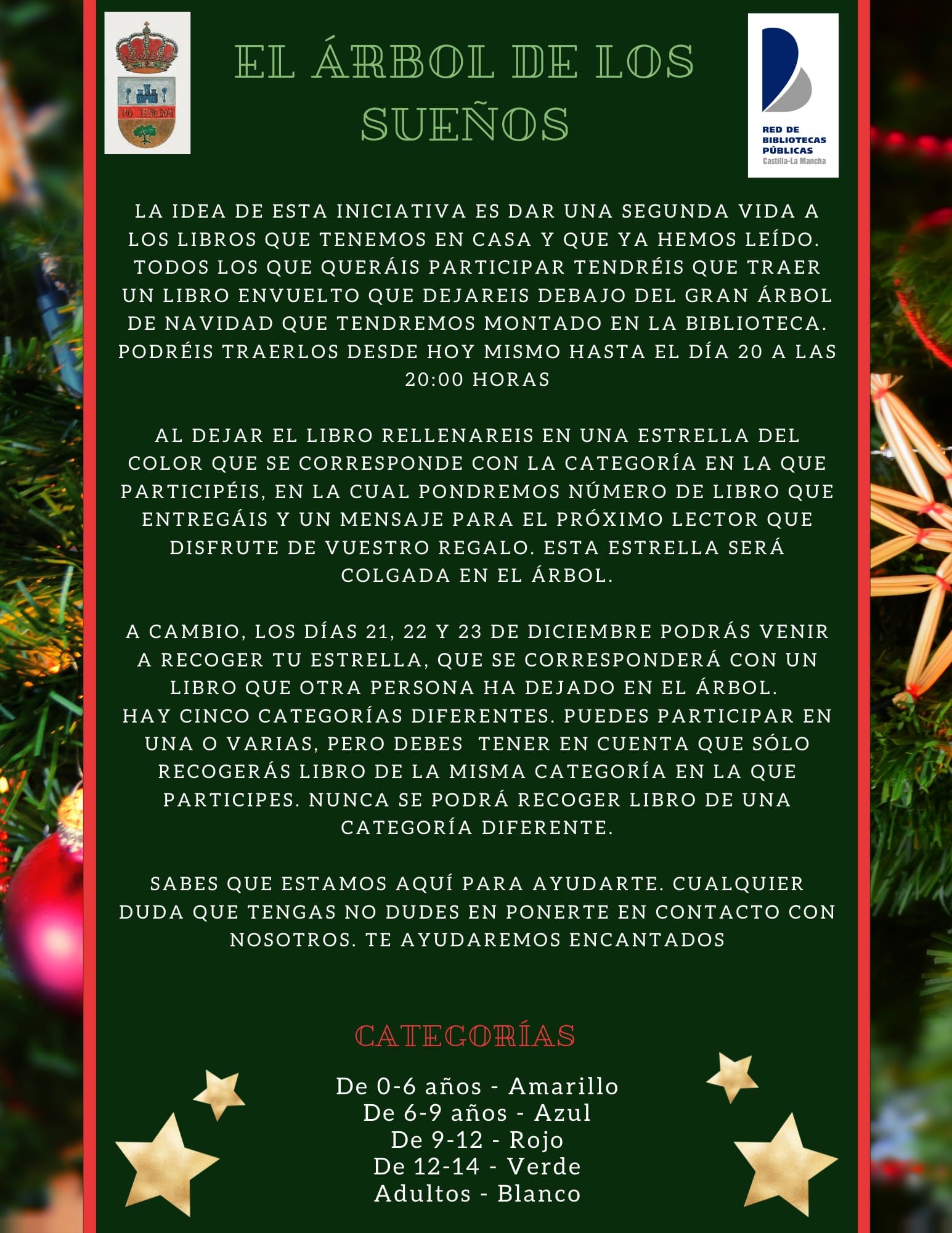 EL ÁRBOL DE LOS SUEÑOS

RED DE BIBLIOTECAS PÚBLICAS
Castilla-La Mancha

LA IDEA DE ESTA INICIATIVA ES DAR UNA SEGUNDA VIDA A LOS LIBROS QUE TENEMOS EN CASA Y QUE YA HEMOS LEÍDO. TODOS LOS QUE QUERÁIS PARTICIPAR TENDRÉIS QUE TRAER UN LIBRO ENVUELTO QUE DEJAREIS DEBAJO DEL GRAN ÁRBOL DE NAVIDAD QUE TENDREMOS MONTADO EN LA BIBLIOTECA. PODRÉIS TRAERLOS DESDE HOY MISMO HASTA EL DÍA 20 A LAS 20:00 HORAS

AL DEJAR EL LIBRO RELLENAREIS EN UNA ESTRELLA DEL COLOR QUE SE CORRESPONDE CON LA CATEGORÍA EN LA QUE PARTICIPÉIS, EN LA CUAL PONDREMOS NÚMERO DE LIBRO QUE ENTREGÁIS Y UN MENSAJE PARA EL PRÓXIMO LECTOR QUE DISFRUTE DE VUESTRO REGALO. ESTA ESTRELLA SERÁ COLGADA EN EL ÁRBOL.

A CAMBIO, LOS DÍAS 21, 22 Y 23 DE DICIEMBRE PODRÁS VENIR A RECOGER TU ESTRELLA, QUE SE CORRESPONDERÁ CON UN LIBRO QUE OTRA PERSONA HA DEJADO EN EL ÁRBOL.
HAY CINCO CATEGORÍAS DIFERENTES. PUEDES PARTICIPAR EN UNA O VARIAS, PERO DEBES TENER EN CUENTA QUE SÓLO RECOGERÁS LIBRO DE LA MISMA CATEGORÍA EN LA QUE PARTICIPES. NUNCA SE PODRÁ RECOGER LIBRO DE UNA CATEGORÍA DIFERENTE.

SABES QUE ESTAMOS AQUÍ PARA AYUDARTE. CUALQUIER DUDA QUE TENGAS NO DUDES EN PONERTE EN CONTACTO CON NOSOTROS. TE AYUDAREMOS ENCANTADOS

CATEGORÍAS

De 0-6 años - Amarillo
De 6-9 años - Azul
De 9-12 - Rojo
De 12-14 - Verde
Adultos - Blanco